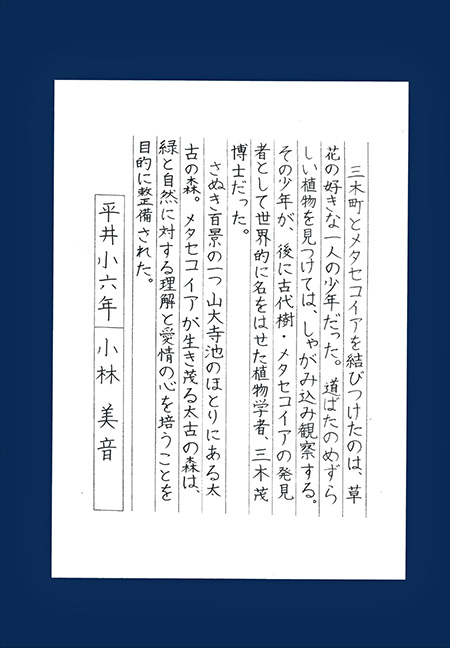 三木町とメタセコイアを結びつけたのは、草花の好きな一人の少年だった。道ばたのめずらしい植物を見つけては、しゃがみ込み観察する。その少年が、後に古代樹・メタセコイアの発見者として世界的に名をはせた植物学者、三木茂博士だった。

さぬき百景の一つ山大寺池のほとりにある太古の森。メタセコイアが生き茂る太古の森は、緑と自然に対する理解と愛情の心を培うことを目的に整備された。

平井小六年　小林　美音